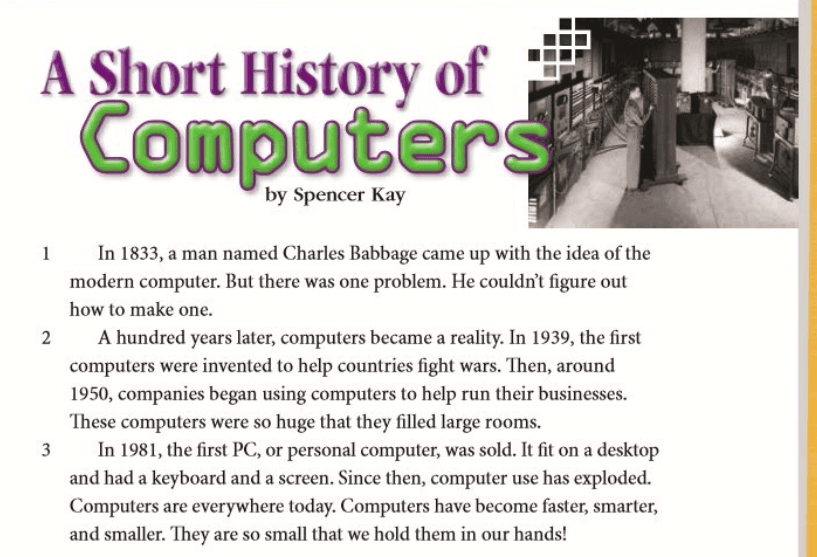 A Short History of
Computers
by Spencer Kay

1 In 1833, a man named Charles Babbage came up with the idea of the modern computer. But there was one problem. He couldn't figure out how to make one.

2 A hundred years later, computers became a reality. In 1939, the first computers were invented to help countries fight wars. Then, around 1950, companies began using computers to help run their businesses. These computers were so huge that they filled large rooms.

3 In 1981, the first PC, or personal computer, was sold. It fit on a desktop and had a keyboard and a screen. Since then, computer use has exploded. Computers are everywhere today. Computers have become faster, smarter, and smaller. They are so small that we hold them in our hands!